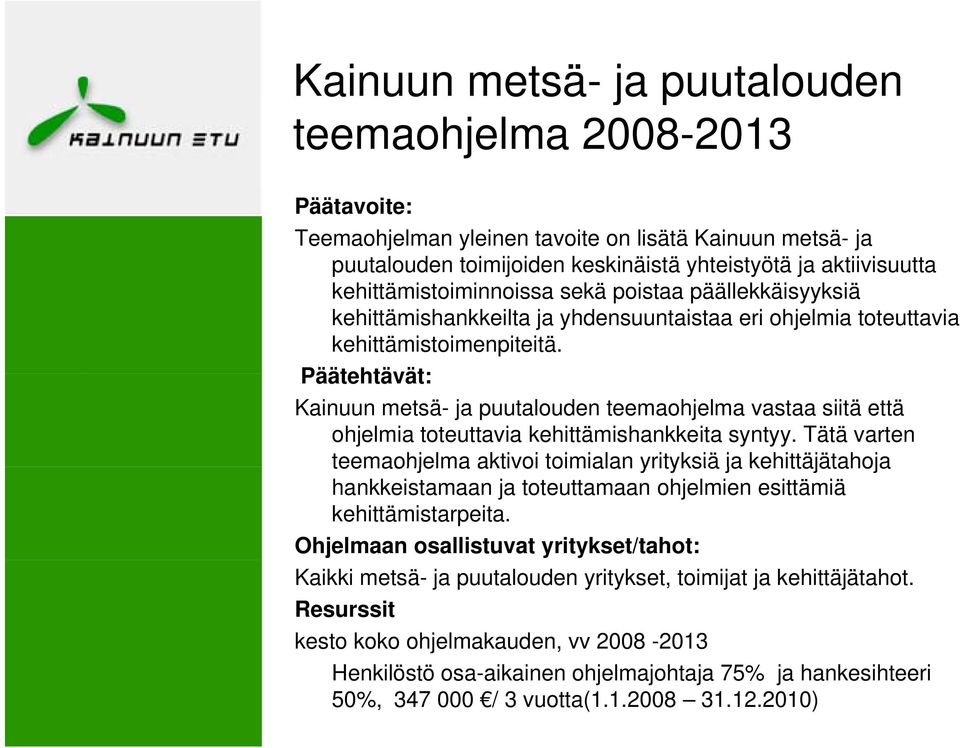 KAINUUN ETU

Kainuun metsä- ja puutalouden teemaohjelma 2008-2013

Päätavoite:

Teemaohjelman yleinen tavoite on lisätä Kainuun metsä- ja puutalouden toimijoiden keskinäistä yhteistyötä ja aktiivisuutta kehittämistoiminnoissa sekä poistaa päällekkäisyyksiä kehittämishankkeilta ja yhdensuuntaistaa eri ohjelmia toteuttavia kehittämistoimenpiteitä.

Päätehtävät:

Kainuun metsä- ja puutalouden teemaohjelma vastaa siitä että ohjelmia toteuttavia kehittämishankkeita syntyy. Tätä varten teemaohjelma aktivoi toimialan yrityksiä ja kehittäjätahoja hankkeistamaan ja toteuttamaan ohjelmien esittämiä kehittämistarpeita.

Ohjelmaan osallistuvat yritykset/tahot:

Kaikki metsä- ja puutalouden yritykset, toimijat ja kehittäjätahot.

Resurssit

kesto koko ohjelmakauden, vv 2008 -2013

Henkilöstö osa-aikainen ohjelmajohtaja 75% ja hankesihteeri 50%, 347 000 €/ 3 vuotta(1.1.2008 – 31.12.2010)